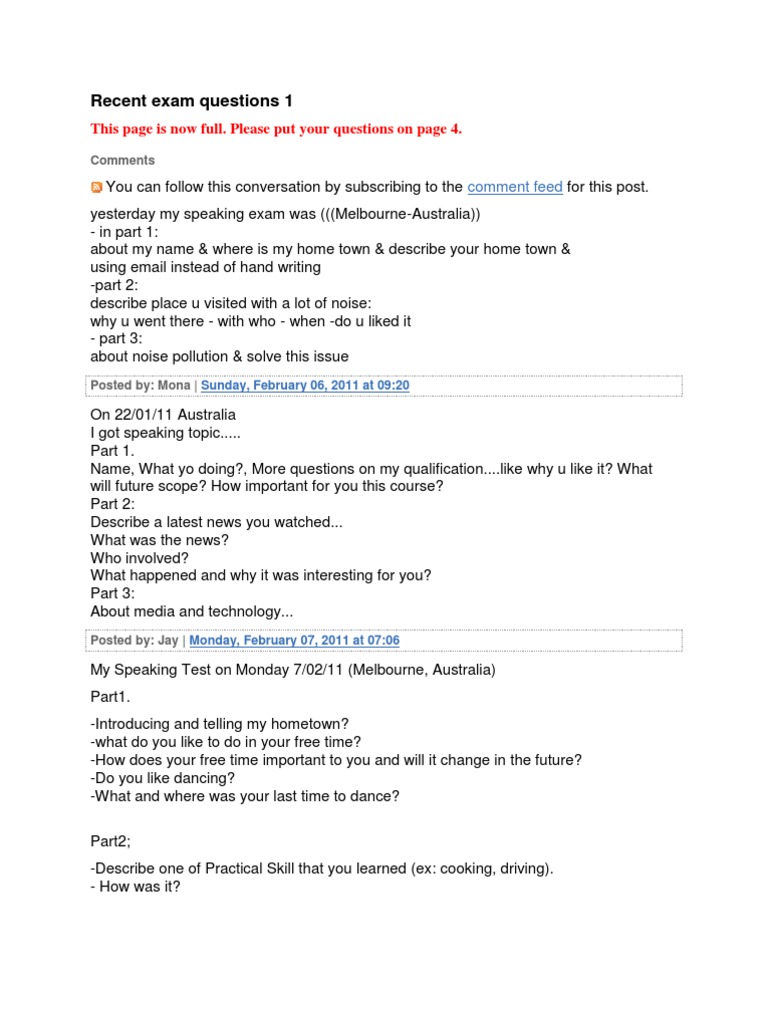 Recent exam questions 1

This page is now full. Please put your questions on page 4.

Comments

You can follow this conversation by subscribing to the comment feed for this post.

yesterday my speaking exam was (((Melbourne-Australia))
- in part 1:
about my name & where is my home town & describe your home town & using email instead of hand writing
-part 2:
describe place u visited with a lot of noise:
why u went there - with who - when -do u liked it
- part 3:
about noise pollution & solve this issue

Posted by: Mona | Sunday, February 06, 2011 at 09:20

On 22/01/11 Australia
I got speaking topic.....
Part 1.
Name, What yo doing?, More questions on my qualification....like why u like it? What will future scope? How important for you this course?
Part 2:
Describe a latest news you watched...
What was the news?
Who involved?
What happened and why it was interesting for you?
Part 3:
About media and technology...

Posted by: Jay | Monday, February 07, 2011 at 07:06

My Speaking Test on Monday 7/02/11 (Melbourne, Australia)

Part1.

-Introducing and telling my hometown?
-what do you like to do in your free time?
-How does your free time important to you and will it change in the future?
-Do you like dancing?
-What and where was your last time to dance?

Part2;

-Describe one of Practical Skill that you learned (ex: cooking, driving).
- How was it?